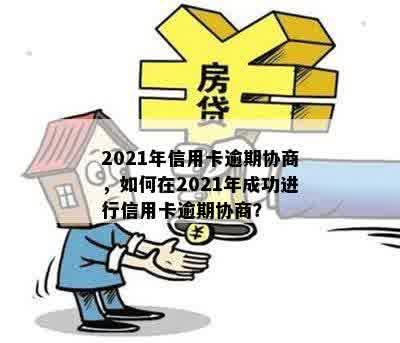 房贷

2021年信用卡逾期协商，如何在2021年成功进行信用卡逾期协商?

¥